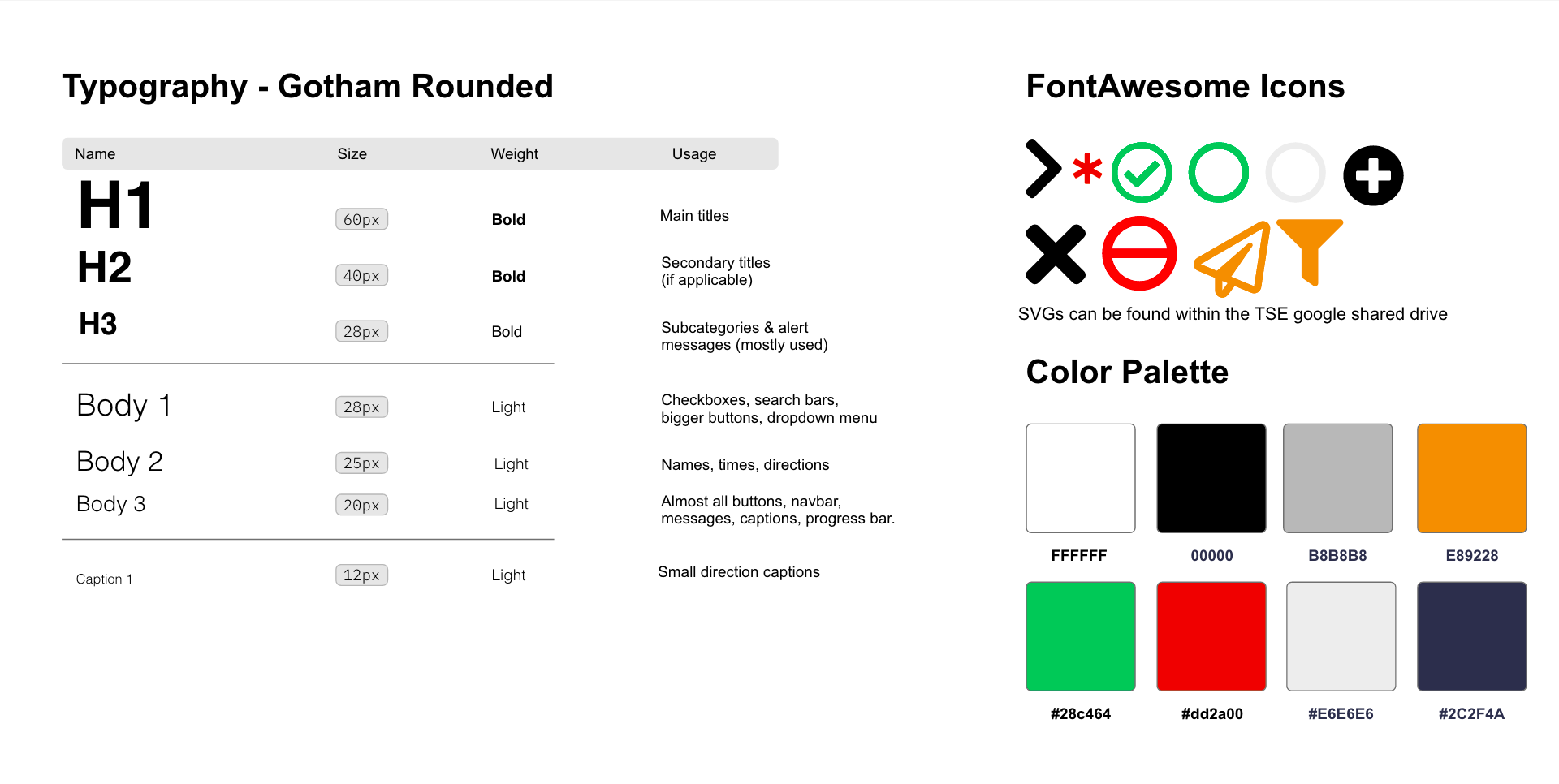 Typography - Gotham Rounded

| Name | Size | Weight | Usage |
|---|---|---|---|
| H1 | 60px | Bold | Main titles |
| H2 | 40px | Bold | Secondary titles (if applicable) |
| H3 | 28px | Bold | Subcategories & alert messages (mostly used) |
| Body 1 | 28px | Light | Checkboxes, search bars, bigger buttons, dropdown menu |
| Body 2 | 25px | Light | Names, times, directions |
| Body 3 | 20px | Light | Almost all buttons, navbar, messages, captions, progress bar. |
| Caption 1 | 12px | Light | Small direction captions |

FontAwesome Icons

SVGs can be found within the TSE google shared drive

Color Palette

FFFFFF
00000
B8B8B8
E89228
#28c464
#dd2a00
#E6E6E6
#2C2F4A